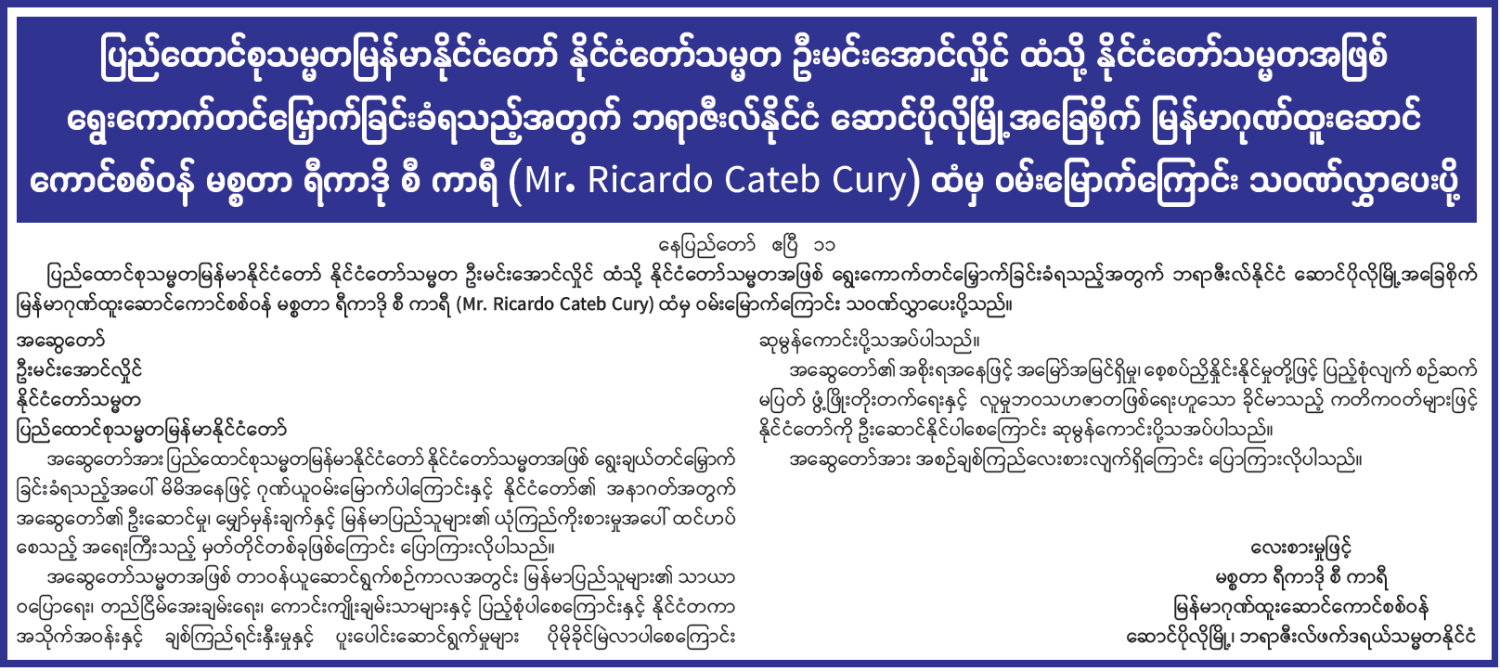 ပြည်ထောင်စုသမ္မတမြန်မာနိုင်ငံတော် နိုင်ငံတော်သမ္မတ ဦးမင်းအောင်လှိုင် ထံသို့ နိုင်ငံတော်သမ္မတအဖြစ် ရွေးကောက်တင်မြှောက်ခြင်းခံရသည့်အတွက် ဘရာဇီးလ်နိုင်ငံ ဆောင်ပိုလိုမြို့အခြေစိုက် မြန်မာဂုဏ်ထူးဆောင် ကောင်စစ်ဝန် မစ္စတာ ရီကာဒို စီ ကာရီ (Mr. Ricardo Cateb Cury) ထံမှ ဝမ်းမြောက်ကြောင်း သဝဏ်လွှာပေးပို့

နေပြည်တော် ဧပြီ ၁၁

ပြည်ထောင်စုသမ္မတမြန်မာနိုင်ငံတော် နိုင်ငံတော်သမ္မတ ဦးမင်းအောင်လှိုင် ထံသို့ နိုင်ငံတော်သမ္မတအဖြစ် ရွေးကောက်တင်မြှောက်ခြင်းခံရသည့်အတွက် ဘရာဇီးလ်နိုင်ငံ ဆောင်ပိုလိုမြို့အခြေစိုက် မြန်မာဂုဏ်ထူးဆောင်ကောင်စစ်ဝန် မစ္စတာ ရီကာဒို စီ ကာရီ (Mr. Ricardo Cateb Cury) ထံမှ ဝမ်းမြောက်ကြောင်း သဝဏ်လွှာပေးပို့သည်။

အဆွေတော်
ဦးမင်းအောင်လှိုင်
နိုင်ငံတော်သမ္မတ
ပြည်ထောင်စုသမ္မတမြန်မာနိုင်ငံတော်

အဆွေတော်အား ပြည်ထောင်စုသမ္မတမြန်မာနိုင်ငံတော် နိုင်ငံတော်သမ္မတအဖြစ် ရွေးချယ်တင်မြှောက်ခြင်းခံရသည့်အပေါ် မိမိအနေဖြင့် ဂုဏ်ယူဝမ်းမြောက်ပါကြောင်းနှင့် နိုင်ငံတော်၏ အနာဂတ်အတွက် အဆွေတော်၏ ဦးဆောင်မှု၊ မျှော်မှန်းချက်နှင့် မြန်မာပြည်သူများ၏ ယုံကြည်ကိုးစားမှုအပေါ် ထင်ဟပ်စေသည့် အရေးကြီးသည့် မှတ်တိုင်တစ်ခုဖြစ်ကြောင်း ပြောကြားလိုပါသည်။

အဆွေတော်သမ္မတအဖြစ် တာဝန်ယူဆောင်ရွက်စဉ်ကာလအတွင်း မြန်မာပြည်သူများ၏ သာယာဝပြောရေး၊ တည်ငြိမ်အေးချမ်းရေး၊ ကောင်းကျိုးချမ်းသာများနှင့် ပြည့်စုံပါစေကြောင်းနှင့် နိုင်ငံတကာ အသိုက်အဝန်းနှင့် ချစ်ကြည်ရင်းနှီးမှုနှင့် ပူးပေါင်းဆောင်ရွက်မှုများ ပိုမိုခိုင်မြဲလာပါစေကြောင်း ဆုမွန်ကောင်းပို့သအပ်ပါသည်။

အဆွေတော်၏ အစိုးရအနေဖြင့် အမြော်အမြင်ရှိမှု၊ စေ့စပ်ညှိနှိုင်းနိုင်မှုတို့ဖြင့် ပြည့်စုံလျက် စဉ်ဆက်မပြတ် ဖွံ့ဖြိုးတိုးတက်ရေးနှင့် လူမှုဘဝသဟဇာတဖြစ်ရေးဟူသော ခိုင်မာသည့် ကတိကဝတ်များဖြင့် နိုင်ငံတော်ကို ဦးဆောင်နိုင်ပါစေကြောင်း ဆုမွန်ကောင်းပို့သအပ်ပါသည်။

အဆွေတော်အား အစဉ်ချစ်ကြည်လေးစားလျက်ရှိကြောင်း ပြောကြားလိုပါသည်။

လေးစားမှုဖြင့်
မစ္စတာ ရီကာဒို စီ ကာရီ
မြန်မာဂုဏ်ထူးဆောင်ကောင်စစ်ဝန်
ဆောင်ပိုလိုမြို့၊ ဘရာဇီးလ်ဖက်ဒရယ်သမ္မတနိုင်ငံ